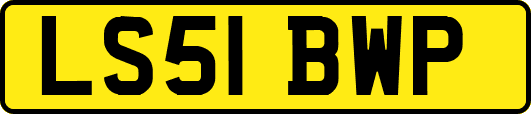 LS51 BWP